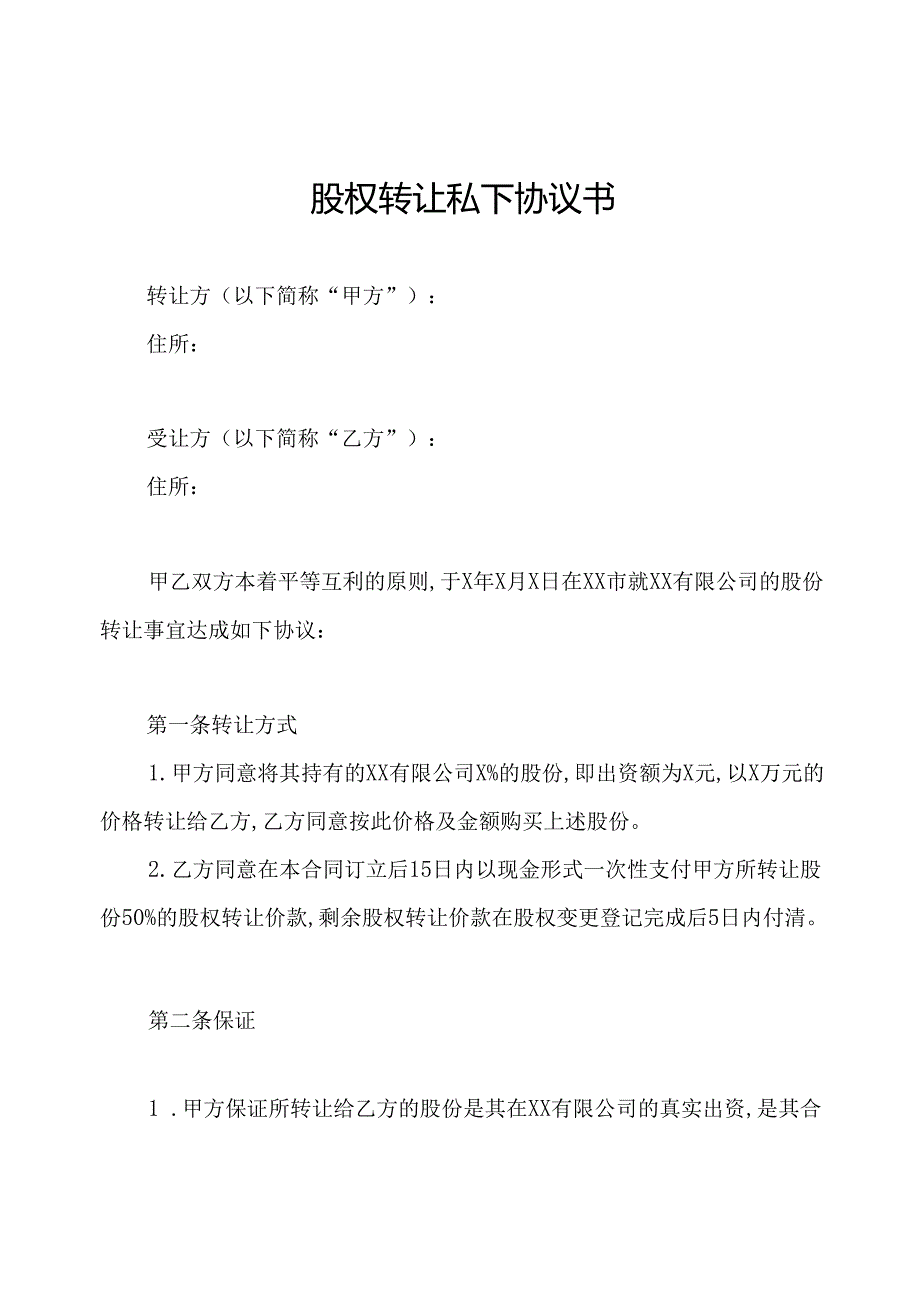 股权转让私下协议书

转让方（以下简称“甲方”）：

住所：

受让方（以下简称“乙方”）：

住所：

甲乙双方本着平等互利的原则，于X年X月X日在XX市就XX有限公司的股份转让事宜达成如下协议：

第一条转让方式

1.甲方同意将其持有的XX有限公司X%的股份，即出资额为X元，以X万元的价格转让给乙方，乙方同意按此价格及金额购买上述股份。

2.乙方同意在本合同订立后15日内以现金形式一次性支付甲方所转让股份50%的股权转让价款，剩余股权转让价款在股权变更登记完成后5日内付清。

第二条保证

1．甲方保证所转让给乙方的股份是其在XX有限公司的真实出资，是其合